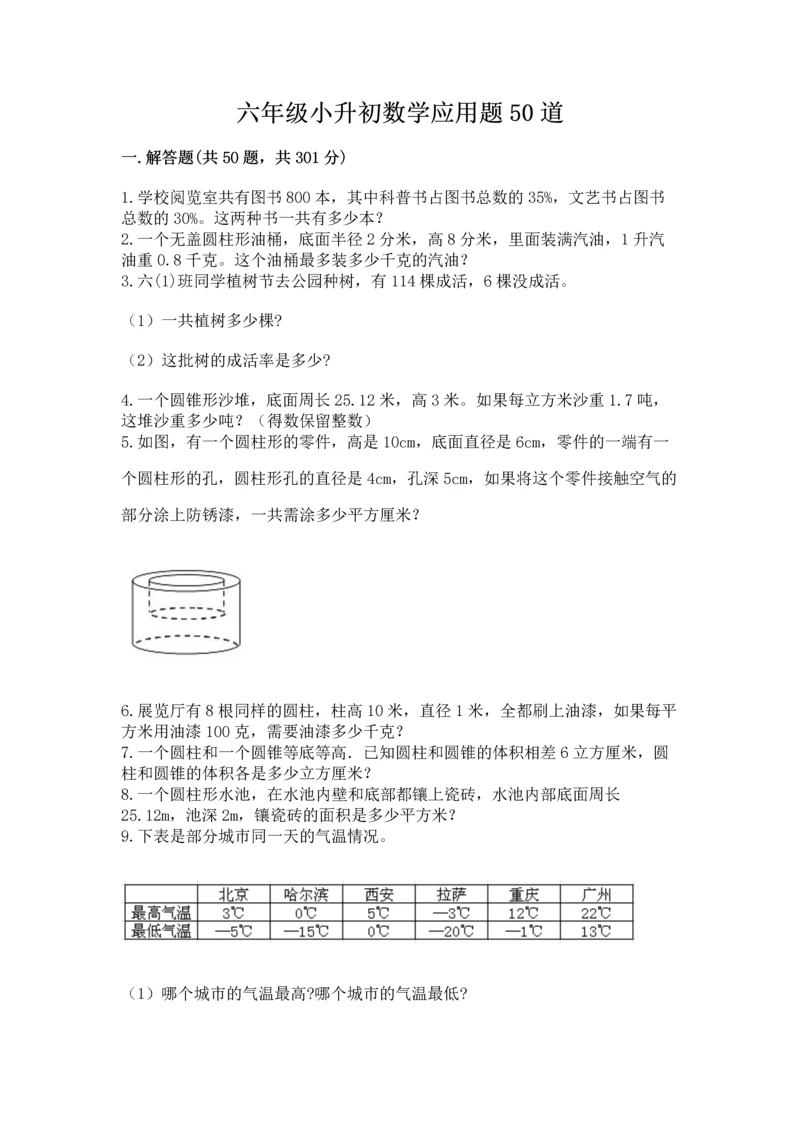 六年级小升初数学应用题50道

一.解答题(共50题，共301分)

1.学校阅览室共有图书800本，其中科普书占图书总数的35%，文艺书占图书总数的30%。这两种书一共有多少本？
2.一个无盖圆柱形油桶，底面半径2分米，高8分米，里面装满汽油，1升汽油重0.8千克。这个油桶最多装多少千克的汽油？
3.六(1)班同学植树节去公园种树，有114棵成活，6棵没成活。

（1）一共植树多少棵?

（2）这批树的成活率是多少?

4.一个圆锥形沙堆，底面周长25.12米，高3米。如果每立方米沙重1.7吨，这堆沙重多少吨？（得数保留整数）
5.如图，有一个圆柱形的零件，高是10cm，底面直径是6cm，零件的一端有一个圆柱形的孔，圆柱形孔的直径是4cm，孔深5cm，如果将这个零件接触空气的部分涂上防锈漆，一共需涂多少平方厘米？

6.展览厅有8根同样的圆柱，柱高10米，直径1米，全部刷上油漆，如果每平方米用油漆100克，需要油漆多少千克？
7.一个圆柱和一个圆锥等底等高．已知圆柱和圆锥的体积相差6立方厘米，圆柱和圆锥的体积各是多少立方厘米？
8.一个圆柱形水池，在水池内壁和底部都镶上瓷砖，水池内部底面周长25.12m，池深2m，镶瓷砖的面积是多少平方米？
9.下表是部分城市同一天的气温情况。

| | 北京 | 哈尔滨 | 西安 | 拉萨 | 重庆 | 广州 |
|---|---|---|---|---|---|---|
| 最高气温 | 3℃ | 0℃ | 5℃ | —3℃ | 12℃ | 22℃ |
| 最低气温 | —5℃ | —15℃ | 0℃ | —20℃ | —1℃ | 13℃ |

（1）哪个城市的气温最高?哪个城市的气温最低?